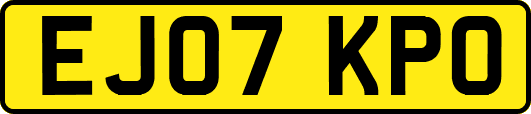 EJ07 KPO